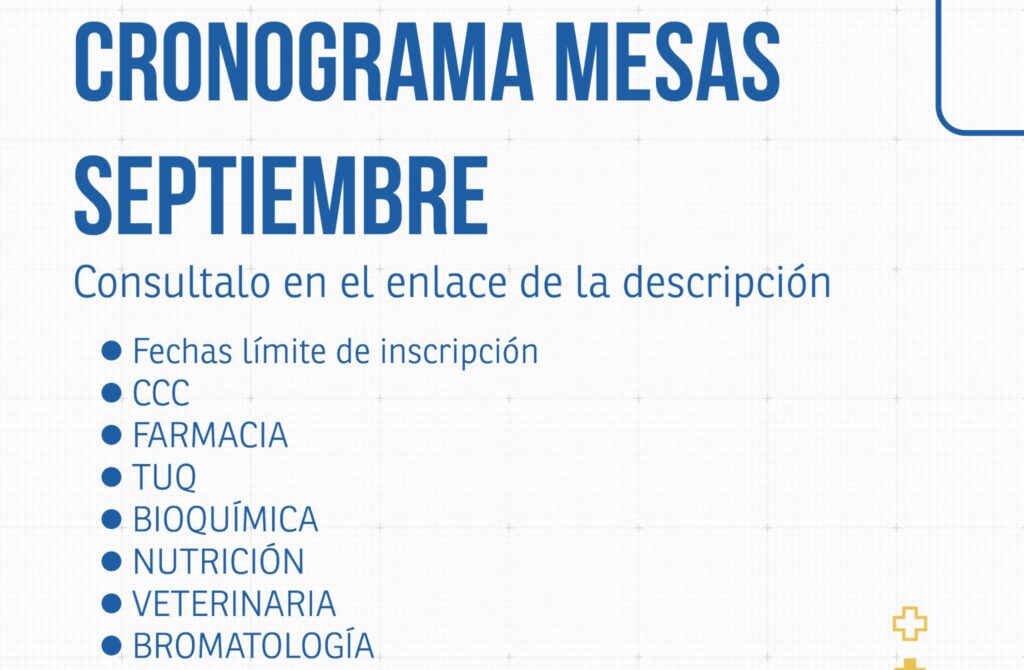 CRONOGRAMA MESAS SEPTIEMBRE

Consultalo en el enlace de la descripción

• Fechas límite de inscripción
• CCC
• FARMACIA
• TUQ
• BIOQUÍMICA
• NUTRICIÓN
• VETERINARIA
• BROMATOLOGÍA